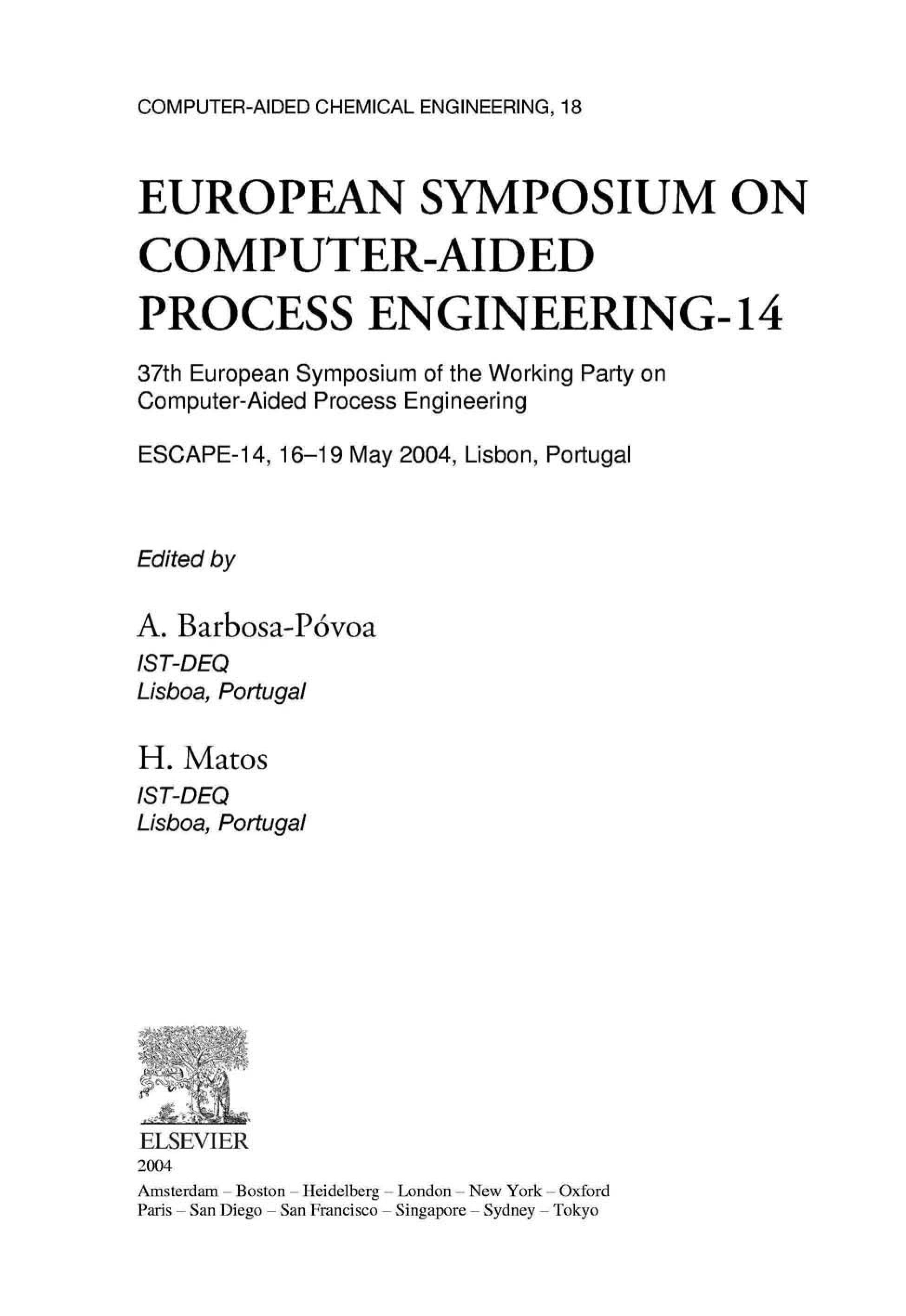 COMPUTER-AIDED CHEMICAL ENGINEERING, 18

EUROPEAN SYMPOSIUM ON COMPUTER-AIDED PROCESS ENGINEERING-14

37th European Symposium of the Working Party on Computer-Aided Process Engineering

ESCAPE-14, 16–19 May 2004, Lisbon, Portugal

Edited by

A. Barbosa-Póvoa
IST-DEQ
Lisboa, Portugal

H. Matos
IST-DEQ
Lisboa, Portugal

ELSEVIER
2004
Amsterdam – Boston – Heidelberg – London – New York – Oxford
Paris – San Diego – San Francisco – Singapore – Sydney – Tokyo